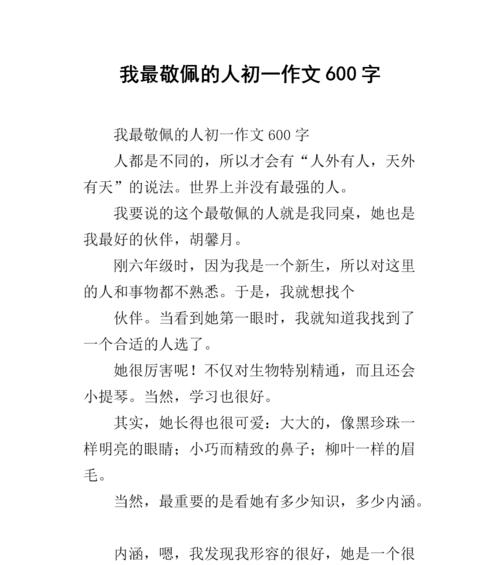 我最敬佩的人初一作文 600 字

我最敬佩的人初一作文 600 字

人都是不同的，所以才会有“人外有人，天外有天”的说法。世界上并没有最强的人。

我要说的这个最敬佩的人就是我同桌，她也是我最好的伙伴，胡馨月。

刚六年级时，因为我是一个新生，所以对这里的人和事物都不熟悉。于是，我就想找个

伙伴。当看到她第一眼时，我就知道我找到了一个合适的人选了。

她很厉害呢！不仅对生物特别精通，而且还会小提琴。当然，学习也很好。

其实，她长得也很可爱：大大的，像黑珍珠一样明亮的眼睛；小巧而精致的鼻子；柳叶一样的眉毛。

当然，最重要的是看她有多少知识，多少内涵。

内涵，嗯，我发现我形容的很好，她是一个很